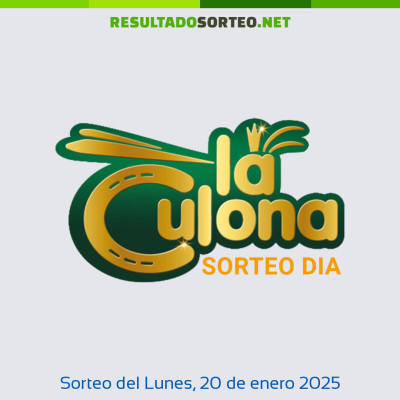 RESULTADOSORTEO.NET

la Culona
SORTEO DIA

Sorteo del Lunes, 20 de enero 2025